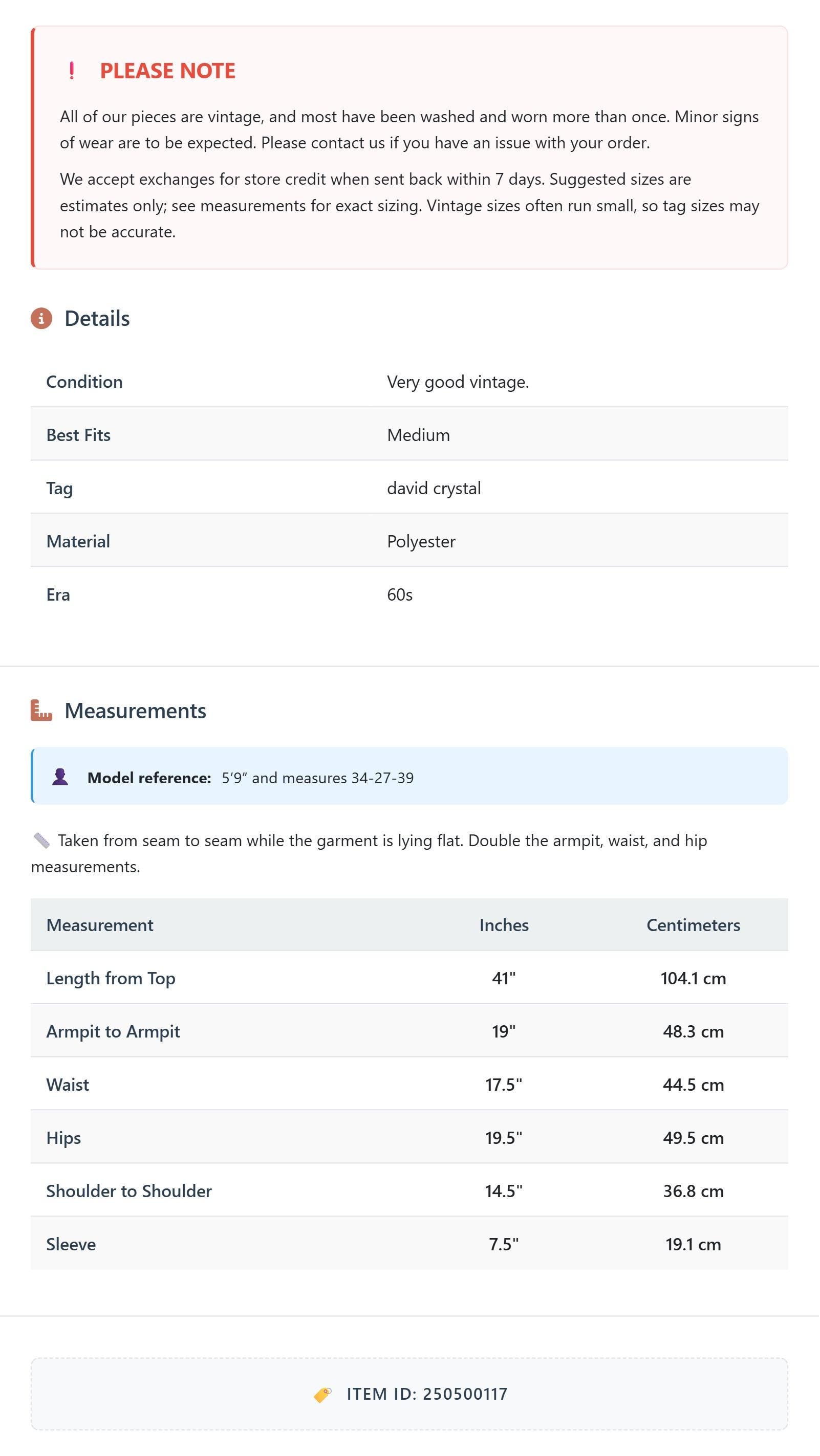 ! PLEASE NOTE

All of our pieces are vintage, and most have been washed and worn more than once. Minor signs of wear are to be expected. Please contact us if you have an issue with your order.

We accept exchanges for store credit when sent back within 7 days. Suggested sizes are estimates only; see measurements for exact sizing. Vintage sizes often run small, so tag sizes may not be accurate.

Details

Condition
Very good vintage.

Best Fits
Medium

Tag
david crystal

Material
Polyester

Era
60s

Measurements

Model reference: 5'9" and measures 34-27-39

Taken from seam to seam while the garment is lying flat. Double the armpit, waist, and hip measurements.

| Measurement | Inches | Centimeters |
|---|---|---|
| Length from Top | 41" | 104.1 cm |
| Armpit to Armpit | 19" | 48.3 cm |
| Waist | 17.5" | 44.5 cm |
| Hips | 19.5" | 49.5 cm |
| Shoulder to Shoulder | 14.5" | 36.8 cm |
| Sleeve | 7.5" | 19.1 cm |

ITEM ID: 250500117